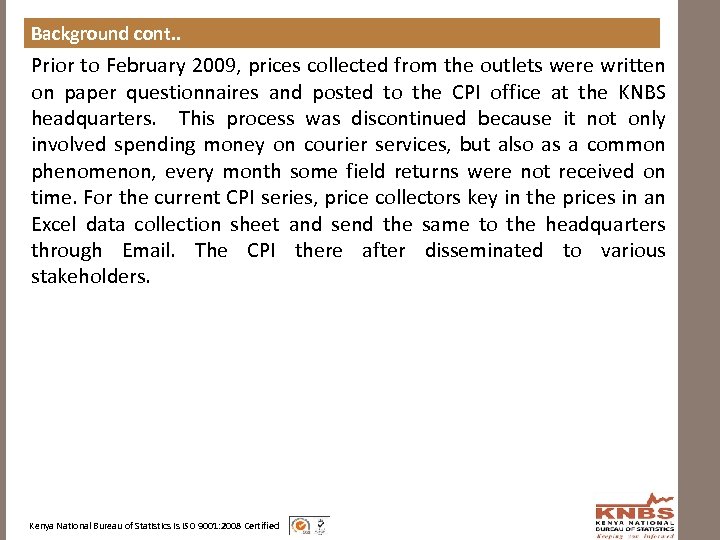 Background cont..

Prior to February 2009, prices collected from the outlets were written on paper questionnaires and posted to the CPI office at the KNBS headquarters. This process was discontinued because it not only involved spending money on courier services, but also as a common phenomenon, every month some field returns were not received on time. For the current CPI series, price collectors key in the prices in an Excel data collection sheet and send the same to the headquarters through Email. The CPI there after disseminated to various stakeholders.

Kenya National Bureau of Statistics is ISO 9001:2008 Certified

KNBS
KENYA NATIONAL BUREAU OF STATISTICS
Keeping you Informed